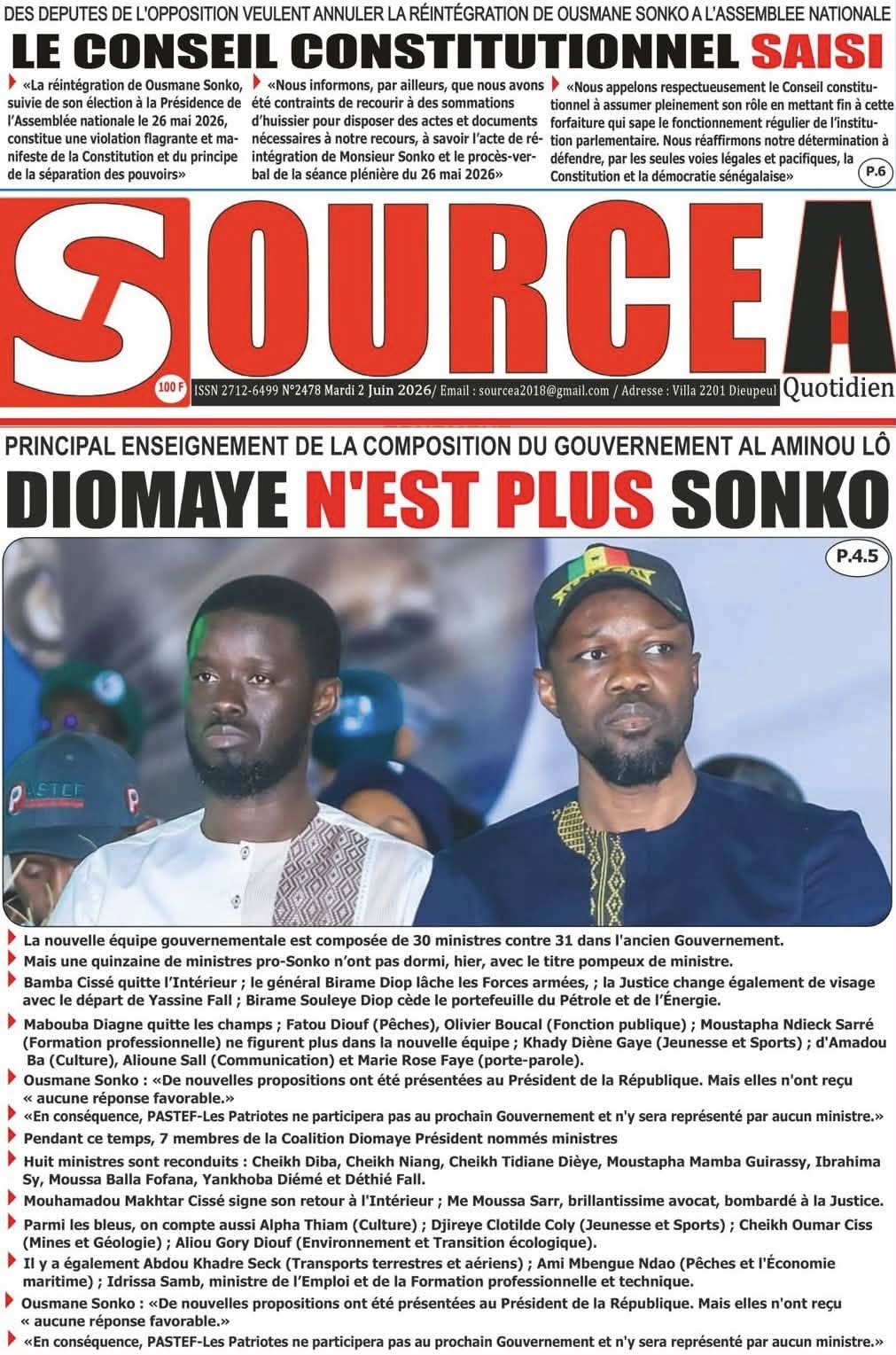 DES DEPUTES DE L'OPPOSITION VEULENT ANNULER LA RÉINTÉGRATION DE OUSMANE SONKO A L'ASSEMBLEE NATIONALE

LE CONSEIL CONSTITUTIONNEL SAISI

«La réintégration de Ousmane Sonko, suivie de son élection à la Présidence de l'Assemblée nationale le 26 mai 2026, constitue une violation flagrante et manifeste de la Constitution et du principe de la séparation des pouvoirs»

«Nous informons, par ailleurs, que nous avons été contraints de recourir à des sommations d'huissier pour disposer des actes et documents nécessaires à notre recours, à savoir l'acte de réintégration de Monsieur Sonko et le procès-verbal de la séance plénière du 26 mai 2026»

«Nous appelons respectueusement le Conseil constitutionnel à assumer pleinement son rôle en mettant fin à cette forfaiture qui sape le fonctionnement régulier de l'institution parlementaire. Nous réaffirmons notre détermination à défendre, par les seules voies légales et pacifiques, la Constitution et la démocratie sénégalaise»

P.6

SOURCE A

100 F

ISSN 2712-6499 N°2478 Mardi 2 Juin 2026/ Email : sourcea2018@gmail.com / Adresse : Villa 2201 Dieupeul

Quotidien

PRINCIPAL ENSEIGNEMENT DE LA COMPOSITION DU GOUVERNEMENT AL AMINOU LÔ

DIOMAYE N'EST PLUS SONKO

P.4.5

PASTEF

La nouvelle équipe gouvernementale est composée de 30 ministres contre 31 dans l'ancien Gouvernement.

Mais une quinzaine de ministres pro-Sonko n'ont pas dormi, hier, avec le titre pompeux de ministre.

Bamba Cissé quitte l'Intérieur ; le général Birame Diop lâche les Forces armées, ; la Justice change également de visage avec le départ de Yassine Fall ; Birame Souleye Diop cède le portefeuille du Pétrole et de l'Énergie.

Mabouba Diagne quitte les champs ; Fatou Diouf (Pêches), Olivier Boucal (Fonction publique) ; Moustapha Ndieck Sarré (Formation professionnelle) ne figurent plus dans la nouvelle équipe ; Khady Diène Gaye (Jeunesse et Sports) ; d'Amadou Ba (Culture), Alioune Sall (Communication) et Marie Rose Faye (porte-parole).

Ousmane Sonko : «De nouvelles propositions ont été présentées au Président de la République. Mais elles n'ont reçu « aucune réponse favorable.»

«En conséquence, PASTEF-Les Patriotes ne participera pas au prochain Gouvernement et n'y sera représenté par aucun ministre.»

Pendant ce temps, 7 membres de la Coalition Diomaye Président nommés ministres

Huit ministres sont reconduits : Cheikh Diba, Cheikh Niang, Cheikh Tidiane Dièye, Moustapha Mamba Guirassy, Ibrahima Sy, Moussa Balla Fofana, Yankhoba Diémé et Déthié Fall.

Mouhamadou Makhtar Cissé signe son retour à l'Intérieur ; Me Moussa Sarr, brillantissime avocat, bombardé à la Justice.

Parmi les bleus, on compte aussi Alpha Thiam (Culture) ; Djireye Clotilde Coly (Jeunesse et Sports) ; Cheikh Oumar Ciss (Mines et Géologie) ; Aliou Gory Diouf (Environnement et Transition écologique).

Il y a également Abdou Khadre Seck (Transports terrestres et aériens) ; Ami Mbengue Ndao (Pêches et l'Économie maritime) ; Idrissa Samb, ministre de l'Emploi et de la Formation professionnelle et technique.

Ousmane Sonko : «De nouvelles propositions ont été présentées au Président de la République. Mais elles n'ont reçu « aucune réponse favorable.»

«En conséquence, PASTEF-Les Patriotes ne participera pas au prochain Gouvernement et n'y sera représenté par aucun ministre.»